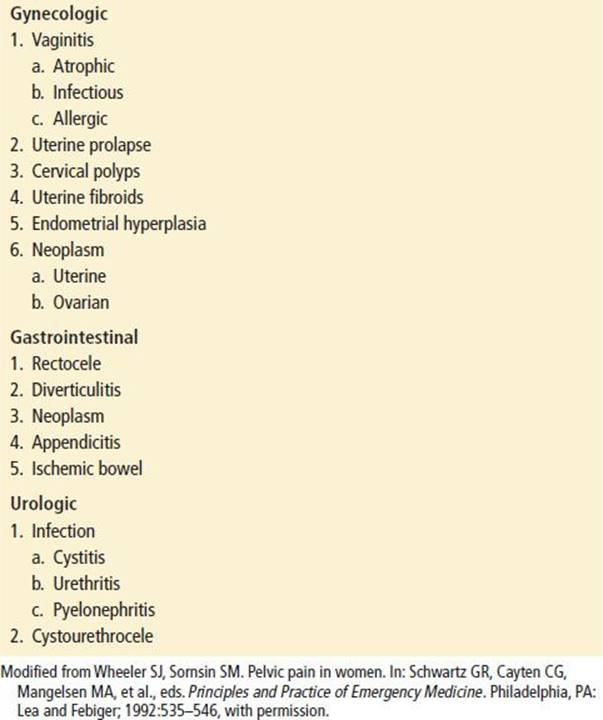 Gynecologic
1. Vaginitis
a. Atrophic
b. Infectious
c. Allergic
2. Uterine prolapse
3. Cervical polyps
4. Uterine fibroids
5. Endometrial hyperplasia
6. Neoplasm
a. Uterine
b. Ovarian

Gastrointestinal
1. Rectocele
2. Diverticulitis
3. Neoplasm
4. Appendicitis
5. Ischemic bowel

Urologic
1. Infection
a. Cystitis
b. Urethritis
c. Pyelonephritis
2. Cystourethrocele

Modified from Wheeler SJ, Sornsin SM. Pelvic pain in women. In: Schwartz GR, Cayten CG, Mangelsen MA, et al., eds. Principles and Practice of Emergency Medicine. Philadelphia, PA: Lea and Febiger; 1992:535–546, with permission.